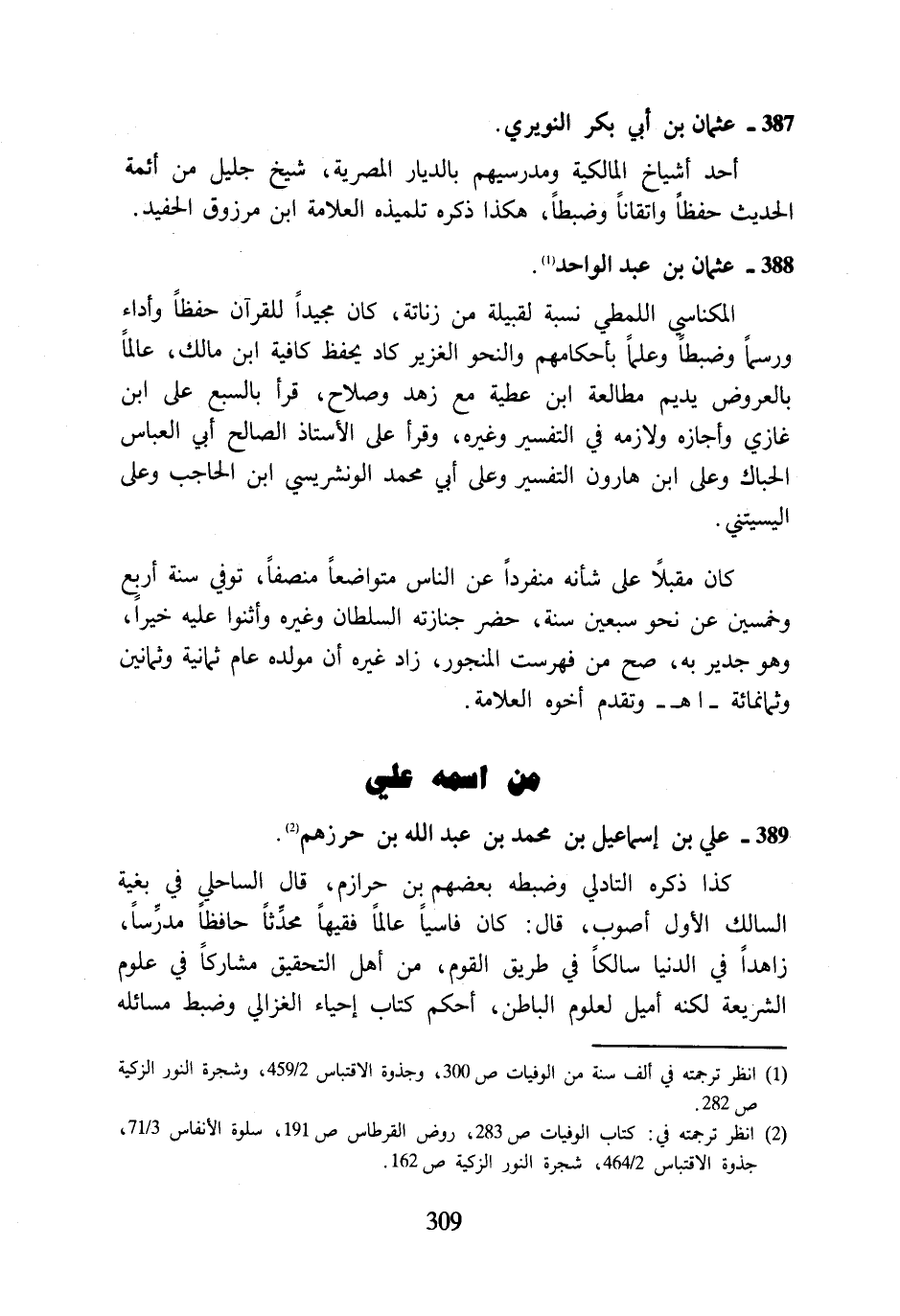 387 ـ عثمان بن أبي بكر النويري.

أحد أشياخ المالكية ومدرسيهم بالديار المصرية، شيخ جليل من أئمة الحديث حفظاً واتقاناً وضبطاً، هكذا ذكره تلميذه العلامة ابن مرزوق الحفيد.

388 ـ عثمان بن عبد الواحد$^{(1)}$.

المكناسي اللمطي نسبة لقبيلة من زناتة، كان مجيداً للقرآن حفظاً وأداء ورسماً وضبطاً وعلماً بأحكامهم والنحو الغزير كاد يحفظ كافية ابن مالك، عالماً بالعروض يديم مطالعة ابن عطية مع زهد وصلاح، قرأ بالسبع على ابن غازي وأجازه ولازمه في التفسير وغيره، وقرأ على الأستاذ الصالح أبي العباس الحباك وعلى ابن هارون التفسير وعلى أبي محمد الونشريسي ابن الحاجب وعلى اليسيتني.

كان مقبلاً على شأنه منفرداً عن الناس متواضعاً منصفاً، توفي سنة أربع وخمسين عن نحو سبعين سنة، حضر جنازته السلطان وغيره وأثنوا عليه خيراً، وهو جدير به، صح من فهرست المنجور، زاد غيره أن مولده عام ثمانية وثمانين وثمانمائة ـ ا هـ ـ وتقدم أخوه العلامة.

من اسمه علي

389 ـ علي بن إسماعيل بن محمد بن عبد الله بن حرزهم$^{(2)}$.

كذا ذكره التادلي وضبطه بعضهم بن حرازم، قال الساحلي في بغية السالك الأول أصوب، قال: كان فاسياً عالماً فقيهاً محدِّثاً حافظاً مدرِّساً، زاهداً في الدنيا سالكاً في طريق القوم، من أهل التحقيق مشاركاً في علوم الشريعة لكنه أميل لعلوم الباطن، أحكم كتاب إحياء الغزالي وضبط مسائله

(1) انظر ترجمته في ألف سنة من الوفيات ص 300، وجذوة الاقتباس 459/2، وشجرة النور الزكية ص 282.

(2) انظر ترجمته في: كتاب الوفيات ص 283، روض القرطاس ص 191، سلوة الأنفاس 71/3، جذوة الاقتباس 464/2، شجرة النور الزكية ص 162.

309